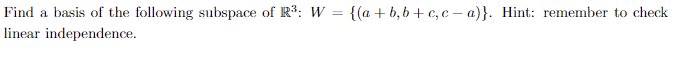 Find a basis of the following subspace of $\mathbb{R}^3$: $W = \{(a+b, b+c, c-a)\}$. Hint: remember to check linear independence.